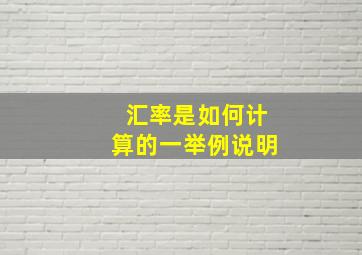 汇率是如何计算的一举例说明